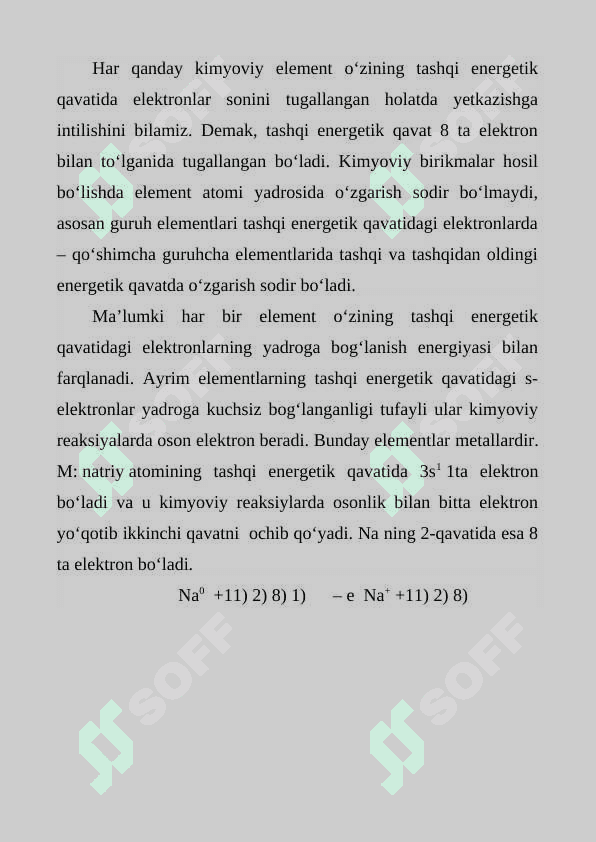 Har qanday kimyoviy element o‘zining tashqi energetik qavatida elektronlar sonini tugallangan holatda yetkazishga intilishini bilamiz. Demak, tashqi energetik qavat 8 ta elektron bilan to‘lganida tugallangan bo‘ladi. Kimyoviy birikmalar hosil bo‘lishda element atomi yadrosida o‘zgarish sodir bo‘lmaydi, asosan guruh elementlari tashqi energetik qavatidagi elektronlarda – qo‘shimcha guruhcha elementlarida tashqi va tashqidan oldingi energetik qavatda o‘zgarish sodir bo‘ladi.

Ma’lumki har bir element o‘zining tashqi energetik qavatidagi elektronlarning yadroga bog‘lanish energiyasi bilan farqlanadi. Ayrim elementlarning tashqi energetik qavatidagi s-elektronlar yadroga kuchsiz bog‘langanligi tufayli ular kimyoviy reaksiyalarda oson elektron beradi. Bunday elementlar metallardir. M: natriy atomining tashqi energetik qavatida $3s^1$ 1ta elektron bo‘ladi va u kimyoviy reaksiylarda osonlik bilan bitta elektron yo‘qotib ikkinchi qavatni ochib qo‘yadi. Na ning 2-qavatida esa 8 ta elektron bo‘ladi.

$Na^0$ +11) 2) 8) 1) – e $Na^+$ +11) 2) 8)

SOFF SOFF SOFF SOFF